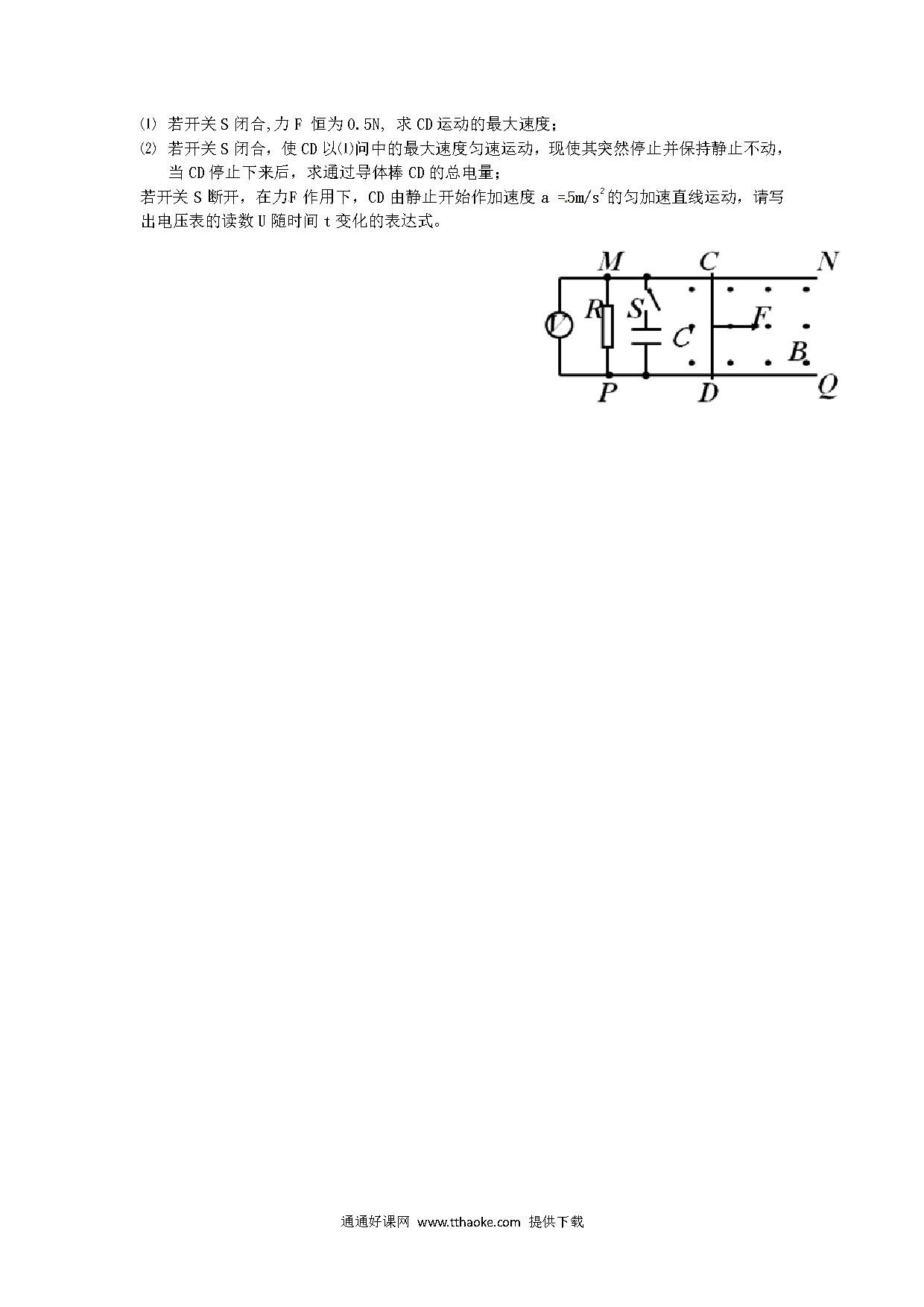 ⑴ 若开关 S 闭合,力 F 恒为 0.5N, 求 CD 运动的最大速度;

⑵ 若开关 S 闭合，使 CD 以⑴问中的最大速度匀速运动，现使其突然停止并保持静止不动，当 CD 停止下来后，求通过导体棒 CD 的总电量;

若开关 S 断开，在力F 作用下，CD 由静止开始作加速度 a =5m/s$^2$的匀加速直线运动，请写出电压表的读数 U 随时间 t 变化的表达式。

M C N
V R S C F B
P D Q

通通好课网 www.tthaoke.com 提供下载